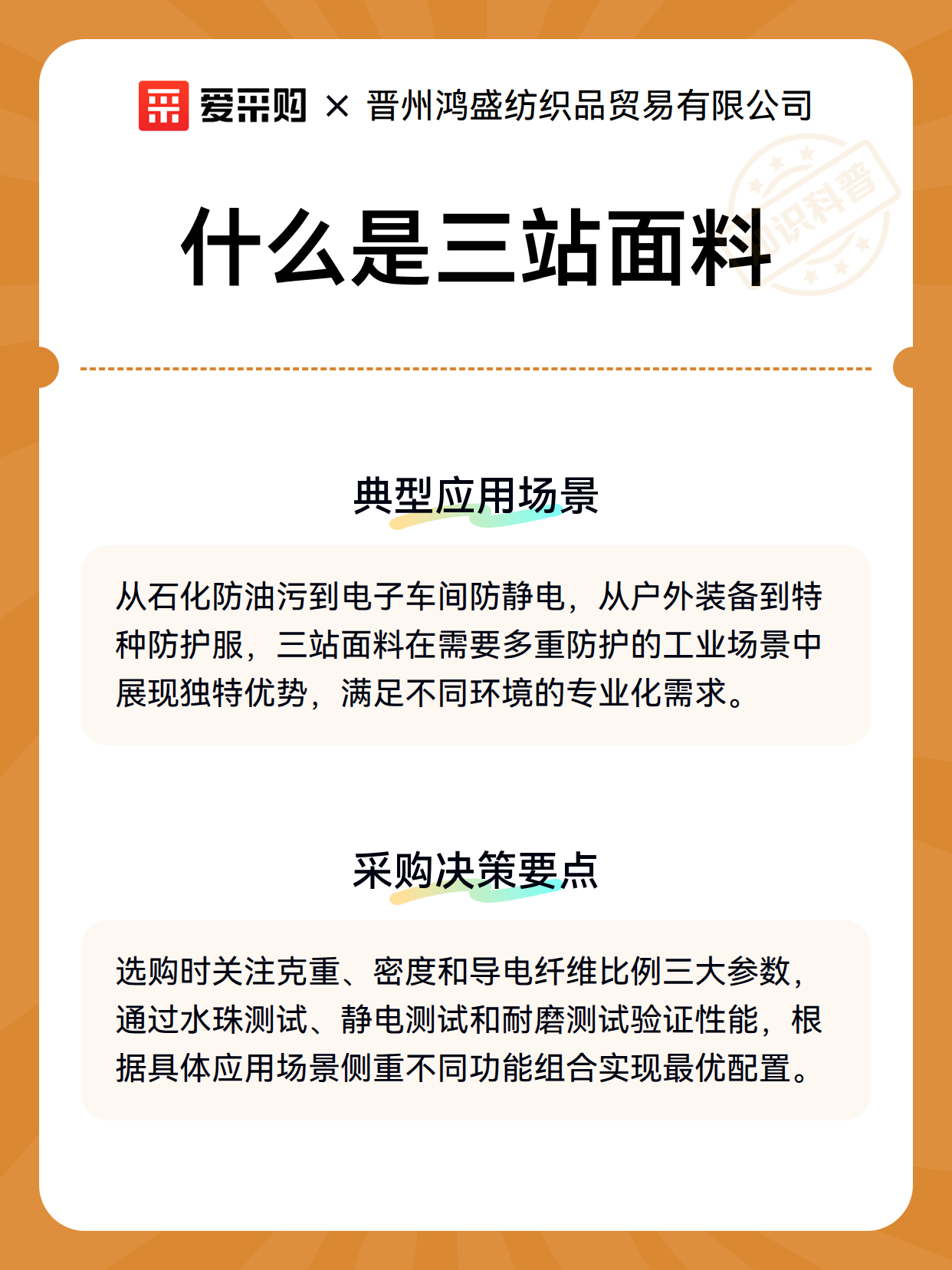 爱采购 × 晋州鸿盛纺织品贸易有限公司

知识科普

什么是三站面料

典型应用场景

从石化防油污到电子车间防静电，从户外装备到特种防护服，三站面料在需要多重防护的工业场景中展现独特优势，满足不同环境的专业化需求。

采购决策要点

选购时关注克重、密度和导电纤维比例三大参数，通过水珠测试、静电测试和耐磨测试验证性能，根据具体应用场景侧重不同功能组合实现最优配置。